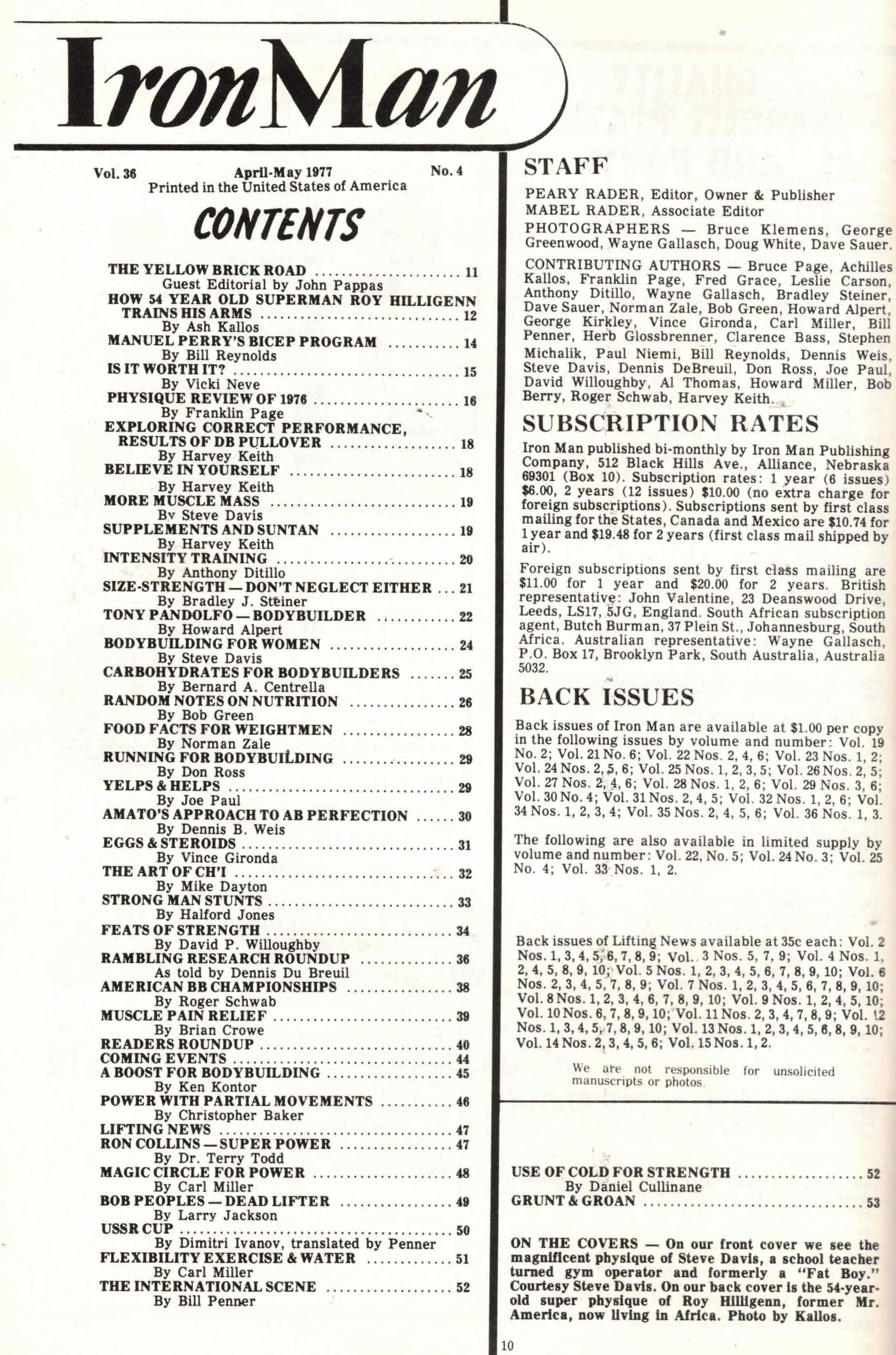 IronMan

Vol. 36
April-May 1977
No. 4
Printed in the United States of America

CONTENTS

THE YELLOW BRICK ROAD 11
Guest Editorial by John Pappas
HOW 54 YEAR OLD SUPERMAN ROY HILLIGENN TRAINS HIS ARMS 12
By Ash Kallos
MANUEL PERRY'S BICEP PROGRAM 14
By Bill Reynolds
IS IT WORTH IT? 15
By Vicki Neve
PHYSIQUE REVIEW OF 1976 16
By Franklin Page
EXPLORING CORRECT PERFORMANCE, RESULTS OF DB PULLOVER 18
By Harvey Keith
BELIEVE IN YOURSELF 18
By Harvey Keith
MORE MUSCLE MASS 19
Bv Steve Davis
SUPPLEMENTS AND SUNTAN 19
By Harvey Keith
INTENSITY TRAINING 20
By Anthony Ditillo
SIZE-STRENGTH — DON'T NEGLECT EITHER 21
By Bradley J. Steiner
TONY PANDOLFO — BODYBUILDER 22
By Howard Alpert
BODYBUILDING FOR WOMEN 24
By Steve Davis
CARBOHYDRATES FOR BODYBUILDERS 25
By Bernard A. Centrella
RANDOM NOTES ON NUTRITION 26
By Bob Green
FOOD FACTS FOR WEIGHTMEN 28
By Norman Zale
RUNNING FOR BODYBUILDING 29
By Don Ross
YELPS & HELPS 29
By Joe Paul
AMATO'S APPROACH TO AB PERFECTION 30
By Dennis B. Weis
EGGS & STEROIDS 31
By Vince Gironda
THE ART OF CH'I 32
By Mike Dayton
STRONG MAN STUNTS 33
By Halford Jones
FEATS OF STRENGTH 34
By David P. Willoughby
RAMBLING RESEARCH ROUNDUP 36
As told by Dennis Du Breuil
AMERICAN BB CHAMPIONSHIPS 38
By Roger Schwab
MUSCLE PAIN RELIEF 39
By Brian Crowe
READERS ROUNDUP 40
COMING EVENTS 44
A BOOST FOR BODYBUILDING 45
By Ken Kontor
POWER WITH PARTIAL MOVEMENTS 46
By Christopher Baker
LIFTING NEWS 47
RON COLLINS — SUPER POWER 47
By Dr. Terry Todd
MAGIC CIRCLE FOR POWER 48
By Carl Miller
BOB PEOPLES — DEAD LIFTER 49
By Larry Jackson
USSR CUP 50
By Dimitri Ivanov, translated by Penner
FLEXIBILITY EXERCISE & WATER 51
By Carl Miller
THE INTERNATIONAL SCENE 52
By Bill Penner

STAFF

PEARY RADER, Editor, Owner & Publisher
MABEL RADER, Associate Editor
PHOTOGRAPHERS — Bruce Klemens, George Greenwood, Wayne Gallasch, Doug White, Dave Sauer.
CONTRIBUTING AUTHORS — Bruce Page, Achilles Kallos, Franklin Page, Fred Grace, Leslie Carson, Anthony Ditillo, Wayne Gallasch, Bradley Steiner, Dave Sauer, Norman Zale, Bob Green, Howard Alpert, George Kirkley, Vince Gironda, Carl Miller, Bill Penner, Herb Glossbrenner, Clarence Bass, Stephen Michalik, Paul Niemi, Bill Reynolds, Dennis Weis, Steve Davis, Dennis DeBreuil, Don Ross, Joe Paul, David Willoughby, Al Thomas, Howard Miller, Bob Berry, Roger Schwab, Harvey Keith.

SUBSCRIPTION RATES

Iron Man published bi-monthly by Iron Man Publishing Company, 512 Black Hills Ave., Alliance, Nebraska 69301 (Box 10). Subscription rates: 1 year (6 issues) $6.00, 2 years (12 issues) $10.00 (no extra charge for foreign subscriptions). Subscriptions sent by first class mailing for the States, Canada and Mexico are $10.74 for 1 year and $19.48 for 2 years (first class mail shipped by air).

Foreign subscriptions sent by first class mailing are $11.00 for 1 year and $20.00 for 2 years. British representative: John Valentine, 23 Deanswood Drive, Leeds, LS17, 5JG, England. South African subscription agent, Butch Burman, 37 Plein St., Johannesburg, South Africa. Australian representative: Wayne Gallasch, P.O. Box 17, Brooklyn Park, South Australia, Australia 5032.

BACK ISSUES

Back issues of Iron Man are available at $1.00 per copy in the following issues by volume and number: Vol. 19 No. 2; Vol. 21 No. 6; Vol. 22 Nos. 2, 4, 6; Vol. 23 Nos. 1, 2; Vol. 24 Nos. 2, 5, 6; Vol. 25 Nos. 1, 2, 3, 5; Vol. 26 Nos. 2, 5; Vol. 27 Nos. 2, 4, 6; Vol. 28 Nos. 1, 2, 6; Vol. 29 Nos. 3, 6; Vol. 30 No. 4; Vol. 31 Nos. 2, 4, 5; Vol. 32 Nos. 1, 2, 6; Vol. 34 Nos. 1, 2, 3, 4; Vol. 35 Nos. 2, 4, 5, 6; Vol. 36 Nos. 1, 3.

The following are also available in limited supply by volume and number: Vol. 22, No. 5; Vol. 24 No. 3; Vol. 25 No. 4; Vol. 33 Nos. 1, 2.

Back issues of Lifting News available at 35c each: Vol. 2 Nos. 1, 3, 4, 5, 6, 7, 8, 9; Vol. 3 Nos. 5, 7, 9; Vol. 4 Nos. 1, 2, 4, 5, 8, 9, 10; Vol. 5 Nos. 1, 2, 3, 4, 5, 6, 7, 8, 9, 10; Vol. 6 Nos. 2, 3, 4, 5, 7, 8, 9; Vol. 7 Nos. 1, 2, 3, 4, 5, 6, 7, 8, 9, 10; Vol. 8 Nos. 1, 2, 3, 4, 6, 7, 8, 9, 10; Vol. 9 Nos. 1, 2, 4, 5, 10; Vol. 10 Nos. 6, 7, 8, 9, 10; Vol. 11 Nos. 2, 3, 4, 7, 8, 9; Vol. 12 Nos. 1, 3, 4, 5, 7, 8, 9, 10; Vol. 13 Nos. 1, 2, 3, 4, 5, 6, 8, 9, 10; Vol. 14 Nos. 2, 3, 4, 5, 6; Vol. 15 Nos. 1, 2.

We are not responsible for unsolicited manuscripts or photos

USE OF COLD FOR STRENGTH 52
By Daniel Cullinane
GRUNT & GROAN 53

ON THE COVERS — On our front cover we see the magnificent physique of Steve Davis, a school teacher turned gym operator and formerly a "Fat Boy." Courtesy Steve Davis. On our back cover is the 54-year-old super physique of Roy Hilligenn, former Mr. America, now living in Africa. Photo by Kallos.

10